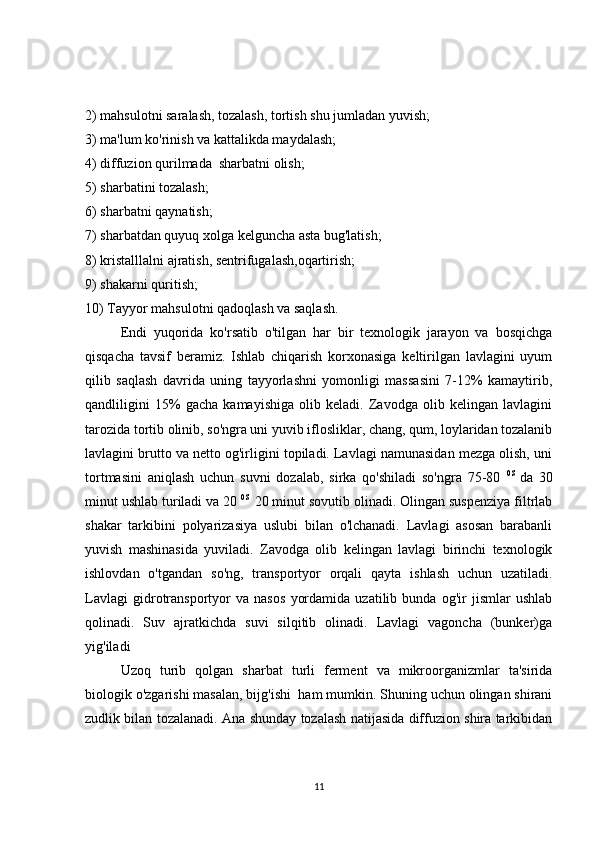 Docx.uz Docx.uz Docx.uz Docx.uz

2) mahsulotni saralash, tozalash, tortish shu jumladan yuvish;
3) ma'lum ko'rinish va kattalikda maydalash;
4) diffuzion qurilmada  sharbatni olish;
5) sharbatini tozalash;
6) sharbatni qaynatish;
7) sharbatdan quyuq xolga kelguncha asta bug'latish;
8) kristalllalni ajratish, sentrifugalash,oqartirish;
9) shakarni quritish;
10) Tayyor mahsulotni qadoqlash va saqlash.

Endi yuqorida ko'rsatib o'tilgan har bir texnologik jarayon va bosqichga qisqacha tavsif beramiz. Ishlab chiqarish korxonasiga keltirilgan lavlagini uyum qilib saqlash davrida uning tayyorlashni yomonligi massasini 7-12% kamaytirib, qandliligini 15% gacha kamayishiga olib keladi. Zavodga olib kelingan lavlagini tarozida tortib olinib, so'ngra uni yuvib iflosliklar, chang, qum, loylaridan tozalanib lavlagini brutto va netto og'irligini topiladi. Lavlagi namunasidan mezga olish, uni tortmasini aniqlash uchun suvni dozalab, sirka qo'shiladi so'ngra 75-80 $^{0S}$ da 30 minut ushlab turiladi va 20 $^{0S}$ 20 minut sovutib olinadi. Olingan suspenziya filtrlab shakar tarkibini polyarizasiya uslubi bilan o'lchanadi. Lavlagi asosan barabanli yuvish mashinasida yuviladi. Zavodga olib kelingan lavlagi birinchi texnologik ishlovdan o'tgandan so'ng, transportyor orqali qayta ishlash uchun uzatiladi. Lavlagi gidrotransportyor va nasos yordamida uzatilib bunda og'ir jismlar ushlab qolinadi. Suv ajratkichda suvi silqitib olinadi. Lavlagi vagoncha (bunker)ga yig'iladi

Uzoq turib qolgan sharbat turli ferment va mikroorganizmlar ta'sirida biologik o'zgarishi masalan, bijg'ishi  ham mumkin. Shuning uchun olingan shirani zudlik bilan tozalanadi. Ana shunday tozalash natijasida diffuzion shira tarkibidan

11